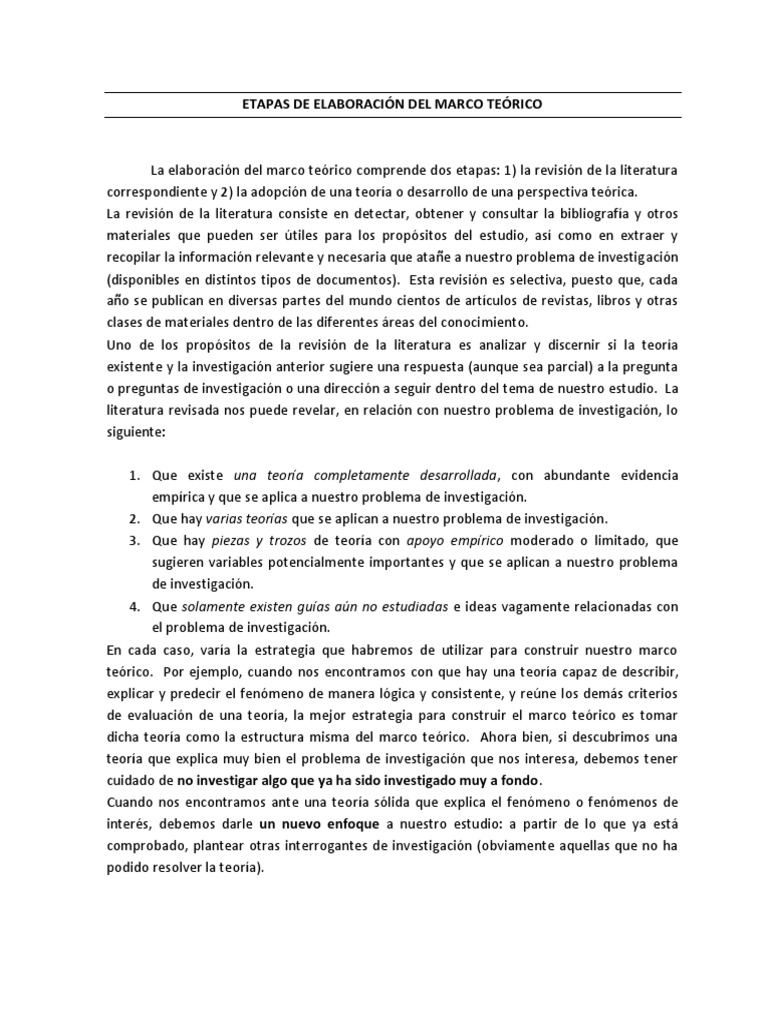 ETAPAS DE ELABORACIÓN DEL MARCO TEÓRICO

La elaboración del marco teórico comprende dos etapas: 1) la revisión de la literatura correspondiente y 2) la adopción de una teoría o desarrollo de una perspectiva teórica.
La revisión de la literatura consiste en detectar, obtener y consultar la bibliografía y otros materiales que pueden ser útiles para los propósitos del estudio, así como en extraer y recopilar la información relevante y necesaria que atañe a nuestro problema de investigación (disponibles en distintos tipos de documentos). Esta revisión es selectiva, puesto que, cada año se publican en diversas partes del mundo cientos de artículos de revistas, libros y otras clases de materiales dentro de las diferentes áreas del conocimiento.
Uno de los propósitos de la revisión de la literatura es analizar y discernir si la teoría existente y la investigación anterior sugiere una respuesta (aunque sea parcial) a la pregunta o preguntas de investigación o una dirección a seguir dentro del tema de nuestro estudio. La literatura revisada nos puede revelar, en relación con nuestro problema de investigación, lo siguiente:

1. Que existe una teoría completamente desarrollada, con abundante evidencia empírica y que se aplica a nuestro problema de investigación.
2. Que hay varias teorías que se aplican a nuestro problema de investigación.
3. Que hay piezas y trozos de teoría con apoyo empírico moderado o limitado, que sugieren variables potencialmente importantes y que se aplican a nuestro problema de investigación.
4. Que solamente existen guías aún no estudiadas e ideas vagamente relacionadas con el problema de investigación.

En cada caso, varía la estrategia que habremos de utilizar para construir nuestro marco teórico. Por ejemplo, cuando nos encontramos con que hay una teoría capaz de describir, explicar y predecir el fenómeno de manera lógica y consistente, y reúne los demás criterios de evaluación de una teoría, la mejor estrategia para construir el marco teórico es tomar dicha teoría como la estructura misma del marco teórico. Ahora bien, si descubrimos una teoría que explica muy bien el problema de investigación que nos interesa, debemos tener cuidado de no investigar algo que ya ha sido investigado muy a fondo.
Cuando nos encontramos ante una teoría sólida que explica el fenómeno o fenómenos de interés, debemos darle un nuevo enfoque a nuestro estudio: a partir de lo que ya está comprobado, plantear otras interrogantes de investigación (obviamente aquellas que no ha podido resolver la teoría).